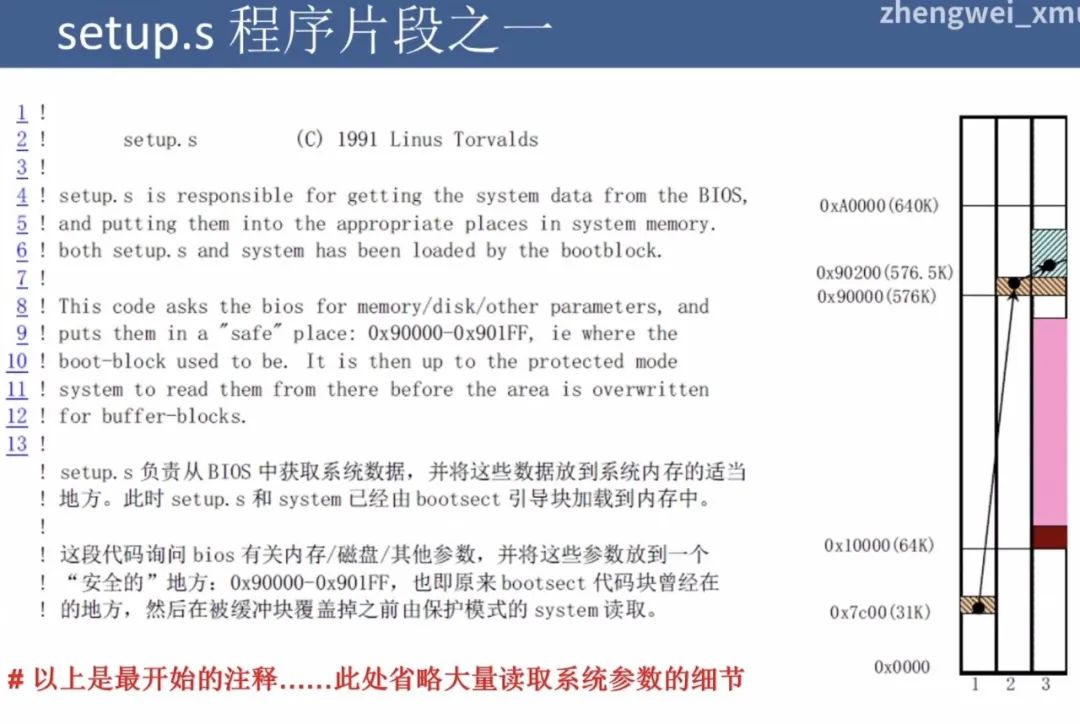 setup.s 程序片段之一

zhengwei_xmu

1 !
2 !	setup.s	(C) 1991 Linus Torvalds
3 !
4 ! setup.s is responsible for getting the system data from the BIOS,
5 ! and putting them into the appropriate places in system memory.
6 ! both setup.s and system has been loaded by the bootblock.
7 !
8 ! This code asks the bios for memory/disk/other parameters, and
9 ! puts them in a "safe" place: 0x90000-0x901FF, ie where the
10 ! boot-block used to be. It is then up to the protected mode
11 ! system to read them from there before the area is overwritten
12 ! for buffer-blocks.
13 !

! setup.s 负责从 BIOS 中获取系统数据，并将这些数据放到系统内存的适当
! 地方。此时 setup.s 和 system 已经由 bootsect 引导块加载到内存中。
!
! 这段代码询问 bios 有关内存/磁盘/其他参数，并将这些参数放到一个
! “安全的”地方：0x90000-0x901FF，也即原来 bootsect 代码块曾经在
! 的地方，然后在被缓冲块覆盖掉之前由保护模式的 system 读取。

# 以上是最开始的注释……此处省略大量读取系统参数的细节

0xA0000(640K)
0x90200(576.5K)
0x90000(576K)
0x10000(64K)
0x7c00(31K)
0x0000
1 2 3